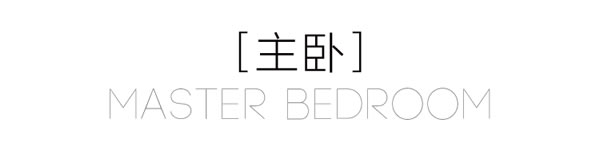 [主卧]
MASTER BEDROOM